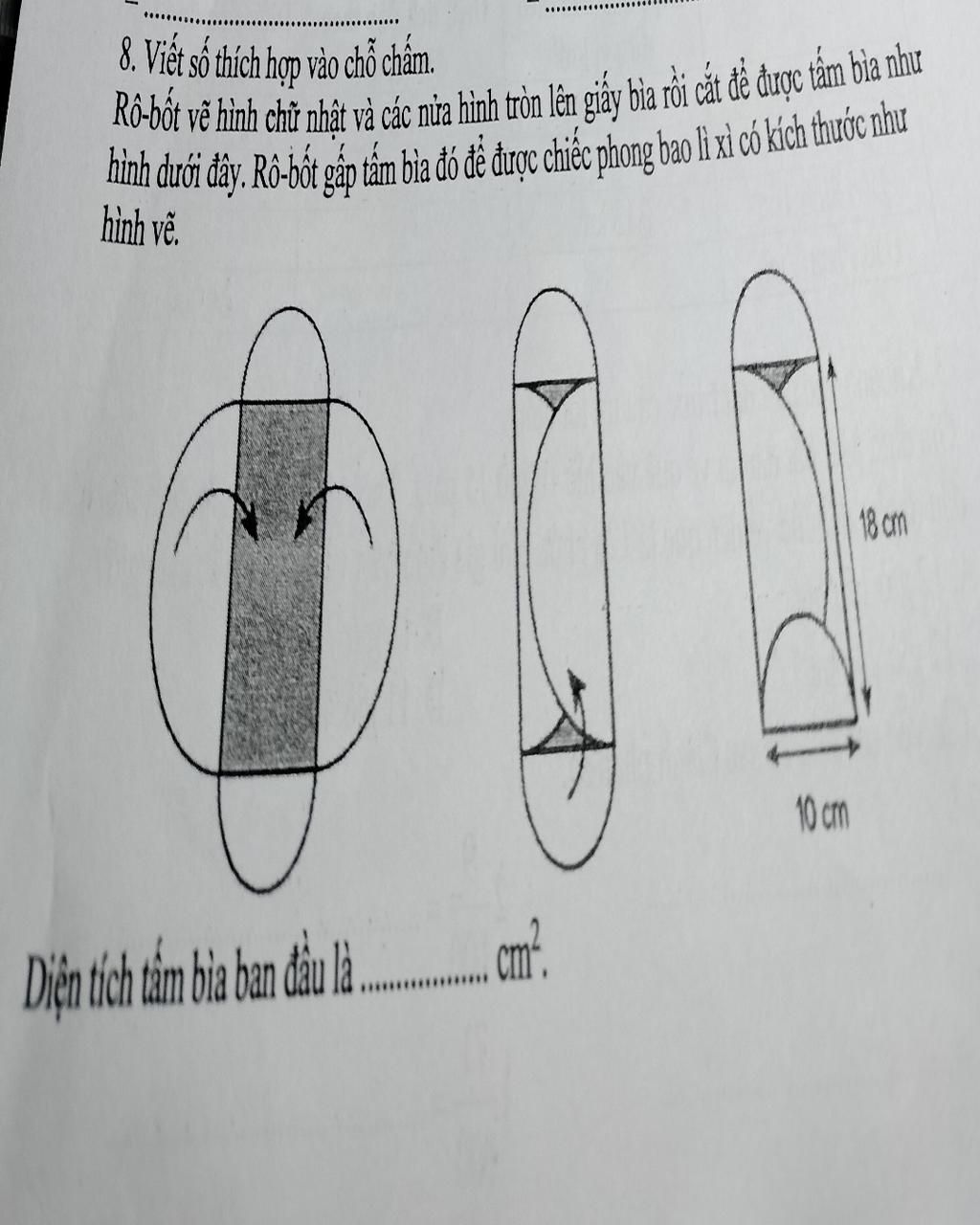 8. Viết số thích hợp vào chỗ chấm.

Rô-bốt vẽ hình chữ nhật và các nửa hình tròn lên giấy bìa rồi cắt để được tấm bìa như hình dưới đây. Rô-bốt gấp tấm bìa đó để được chiếc phong bao lì xì có kích thước như hình vẽ.

18 cm

10 cm

Diện tích tấm bìa ban đầu là ................ $cm^2$.